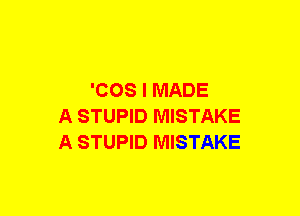 'COS I MADE
A STUPID MISTAKE
A STUPID MISTAKE